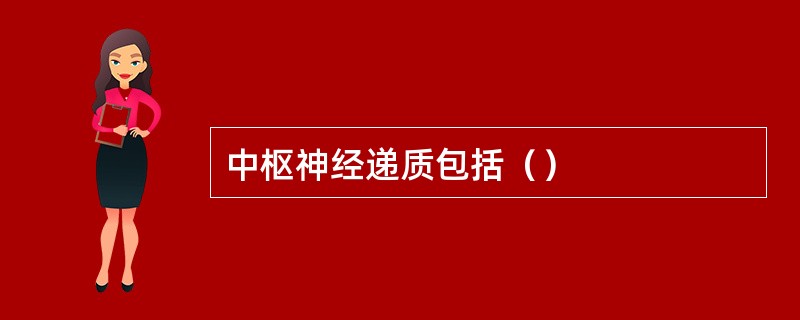 中枢神经递质包括（）